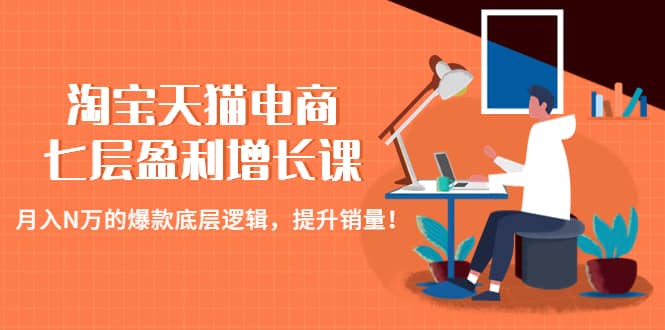 淘宝天猫电商
七层盈利增长课

月入N万的爆款底层逻辑，提升销量！